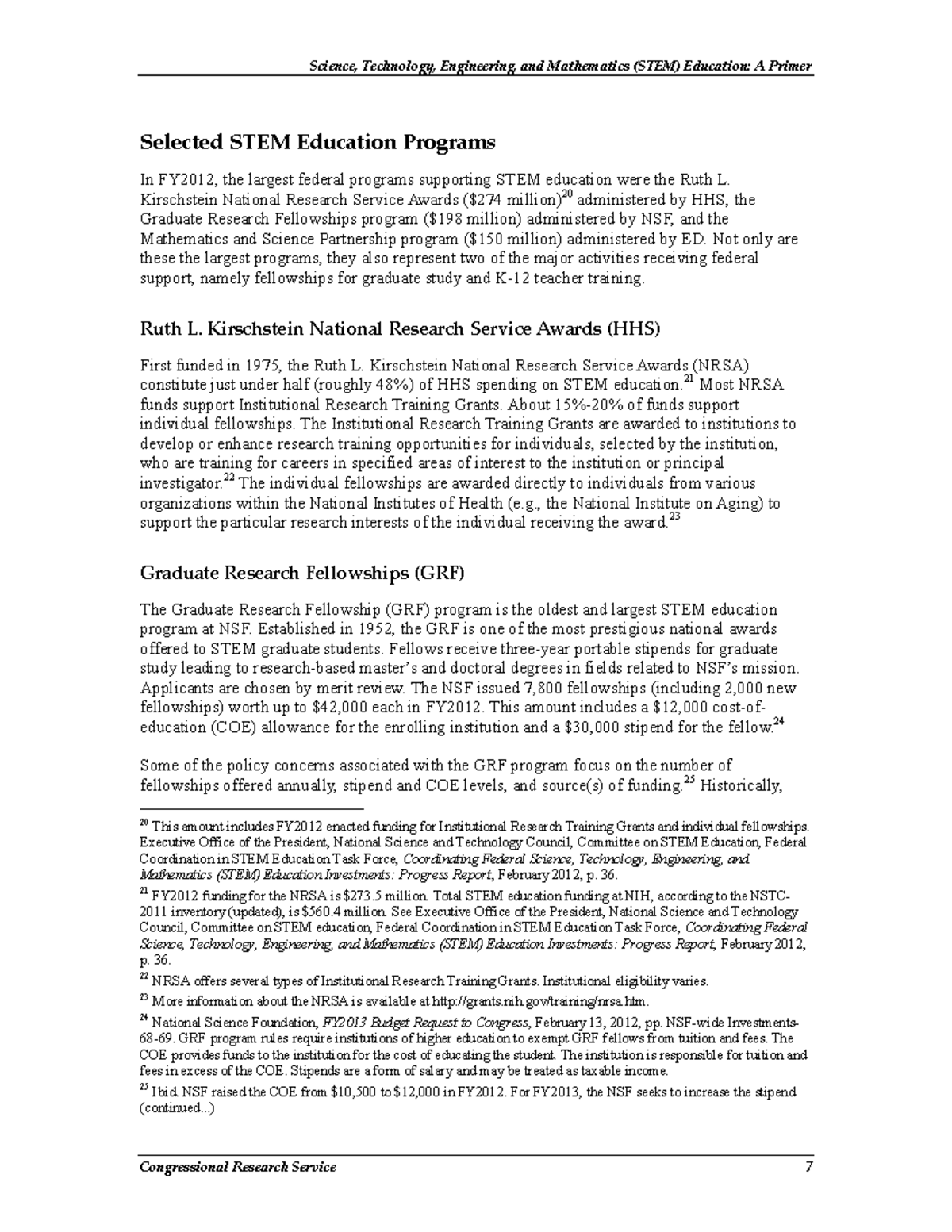 Science, Technology, Engineering, and Mathematics (STEM) Education: A Primer

Selected STEM Education Programs

In FY2012, the largest federal programs supporting STEM education were the Ruth L. Kirschstein National Research Service Awards (\$274 million)$^{20}$ administered by HHS, the Graduate Research Fellowships program (\$198 million) administered by NSF, and the Mathematics and Science Partnership program (\$150 million) administered by ED. Not only are these the largest programs, they also represent two of the major activities receiving federal support, namely fellowships for graduate study and K-12 teacher training.

Ruth L. Kirschstein National Research Service Awards (HHS)

First funded in 1975, the Ruth L. Kirschstein National Research Service Awards (NRSA) constitute just under half (roughly 48%) of HHS spending on STEM education.$^{21}$ Most NRSA funds support Institutional Research Training Grants. About 15%-20% of funds support individual fellowships. The Institutional Research Training Grants are awarded to institutions to develop or enhance research training opportunities for individuals, selected by the institution, who are training for careers in specified areas of interest to the institution or principal investigator.$^{22}$ The individual fellowships are awarded directly to individuals from various organizations within the National Institutes of Health (e.g., the National Institute on Aging) to support the particular research interests of the individual receiving the award.$^{23}$

Graduate Research Fellowships (GRF)

The Graduate Research Fellowship (GRF) program is the oldest and largest STEM education program at NSF. Established in 1952, the GRF is one of the most prestigious national awards offered to STEM graduate students. Fellows receive three-year portable stipends for graduate study leading to research-based master's and doctoral degrees in fields related to NSF's mission. Applicants are chosen by merit review. The NSF issued 7,800 fellowships (including 2,000 new fellowships) worth up to \$42,000 each in FY2012. This amount includes a \$12,000 cost-of-education (COE) allowance for the enrolling institution and a \$30,000 stipend for the fellow.$^{24}$

Some of the policy concerns associated with the GRF program focus on the number of fellowships offered annually, stipend and COE levels, and source(s) of funding.$^{25}$ Historically,

$^{20}$ This amount includes FY2012 enacted funding for Institutional Research Training Grants and individual fellowships. Executive Office of the President, National Science and Technology Council, Committee on STEM Education, Federal Coordination in STEM Education Task Force, Coordinating Federal Science, Technology, Engineering, and Mathematics (STEM) Education Investments: Progress Report, February 2012, p. 36.

$^{21}$ FY2012 funding for the NRSA is \$273.5 million. Total STEM education funding at NIH, according to the NSTC-2011 inventory (updated), is \$560.4 million. See Executive Office of the President, National Science and Technology Council, Committee on STEM education, Federal Coordination in STEM Education Task Force, Coordinating Federal Science, Technology, Engineering, and Mathematics (STEM) Education Investments: Progress Report, February 2012, p. 36.

$^{22}$ NRSA offers several types of Institutional Research Training Grants. Institutional eligibility varies.

$^{23}$ More information about the NRSA is available at http://grants.nih.gov/training/nrsa.htm.

$^{24}$ National Science Foundation, FY2013 Budget Request to Congress, February 13, 2012, pp. NSF-wide Investments-68-69. GRF program rules require institutions of higher education to exempt GRF fellows from tuition and fees. The COE provides funds to the institution for the cost of educating the student. The institution is responsible for tuition and fees in excess of the COE. Stipends are a form of salary and may be treated as taxable income.

$^{25}$ Ibid. NSF raised the COE from \$10,500 to \$12,000 in FY2012. For FY2013, the NSF seeks to increase the stipend (continued...)

Congressional Research Service 7